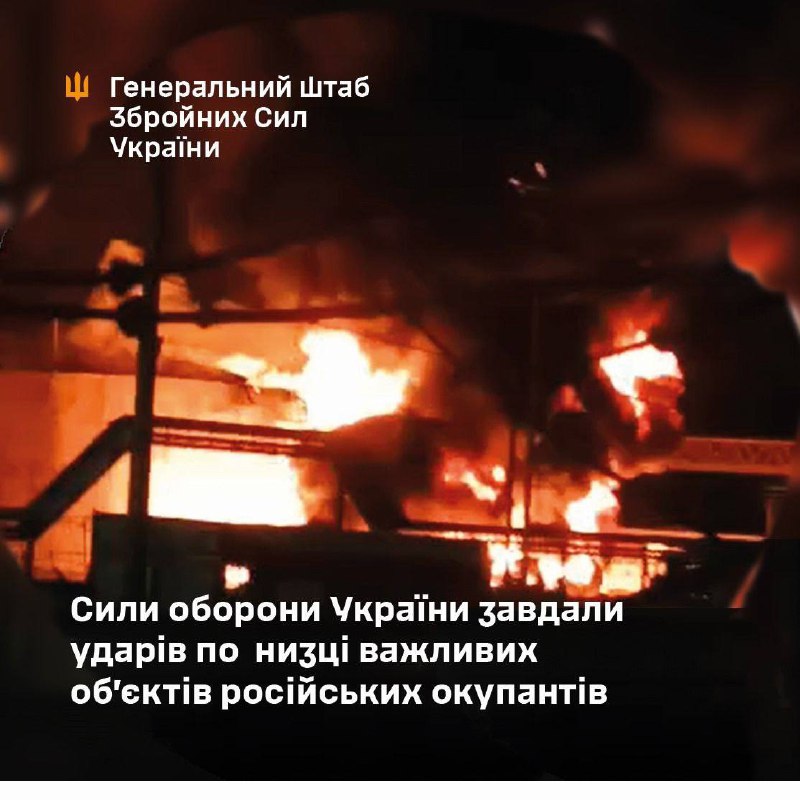 Генеральний Штаб
Збройних Сил
України

Сили оборони України завдали ударів по низці важливих об'єктів російських окупантів